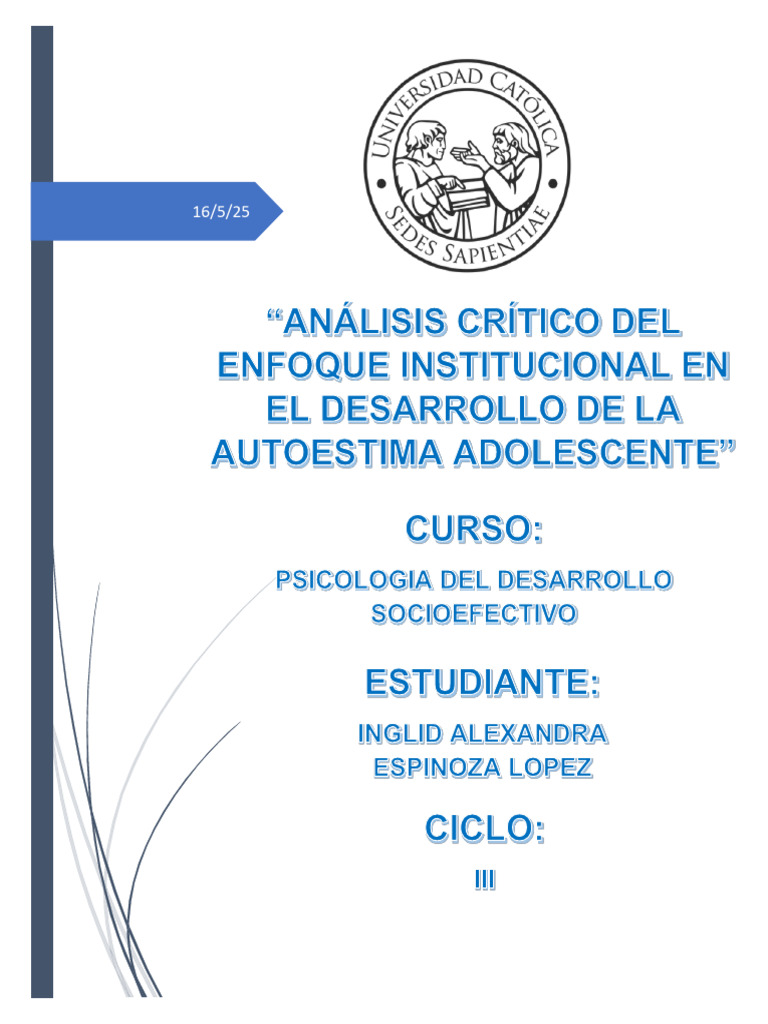 16/5/25

UNIVERSIDAD CATÓLICA
SEDES SAPIENTIAE

"ANÁLISIS CRÍTICO DEL ENFOQUE INSTITUCIONAL EN EL DESARROLLO DE LA AUTOESTIMA ADOLESCENTE"

CURSO:

PSICOLOGIA DEL DESARROLLO SOCIOEFECTIVO

ESTUDIANTE:

INGLID ALEXANDRA ESPINOZA LOPEZ

CICLO:

III